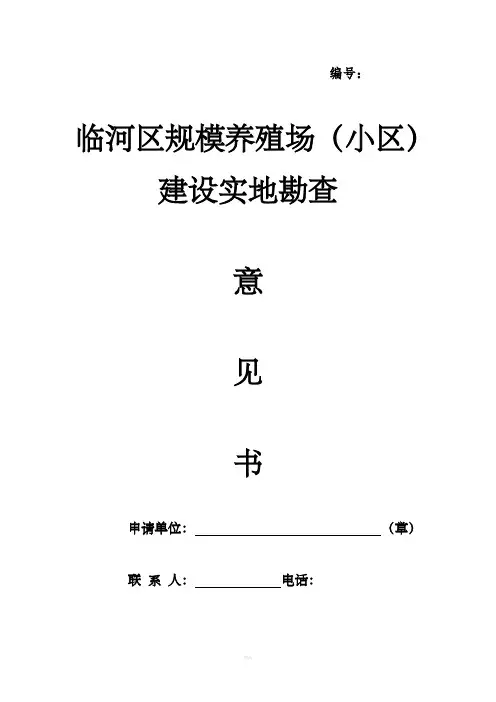 编号：

临河区规模养殖场（小区）
建设实地勘查

意

见

书

申请单位：____（章）

联 系 人：____电话：